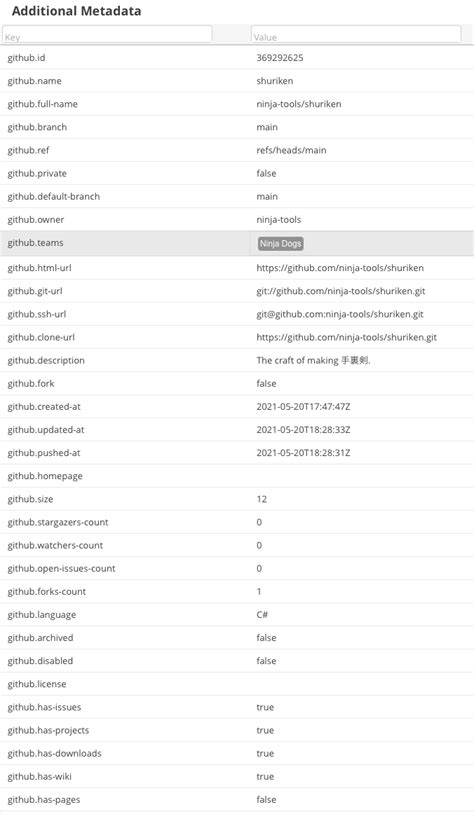 Additional Metadata

| Key | Value |
|---|---|
| github.id | 369292625 |
| github.name | shuriken |
| github.full-name | ninja-tools/shuriken |
| github.branch | main |
| github.ref | refs/heads/main |
| github.private | false |
| github.default-branch | main |
| github.owner | ninja-tools |
| github.teams | Ninja Dogs |
| github.html-url | https://github.com/ninja-tools/shuriken |
| github.git-url | git://github.com/ninja-tools/shuriken.git |
| github.ssh-url | git@github.com:ninja-tools/shuriken.git |
| github.clone-url | https://github.com/ninja-tools/shuriken.git |
| github.description | The craft of making 手裏剣. |
| github.fork | false |
| github.created-at | 2021-05-20T17:47:47Z |
| github.updated-at | 2021-05-20T18:28:33Z |
| github.pushed-at | 2021-05-20T18:28:31Z |
| github.homepage | |
| github.size | 12 |
| github.stargazers-count | 0 |
| github.watchers-count | 0 |
| github.open-issues-count | 0 |
| github.forks-count | 1 |
| github.language | C# |
| github.archived | false |
| github.disabled | false |
| github.license | |
| github.has-issues | true |
| github.has-projects | true |
| github.has-downloads | true |
| github.has-wiki | true |
| github.has-pages | false |